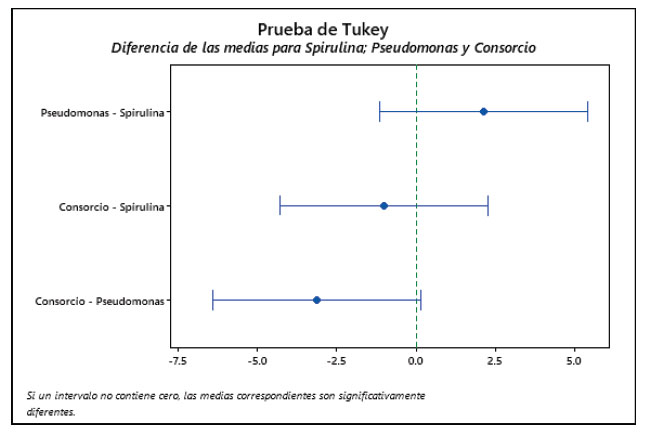 Prueba de Tukey
Diferencia de las medias para Spirulina; Pseudomonas y Consorcio

Pseudomonas - Spirulina

Consorcio - Spirulina

Consorcio - Pseudomonas

-7.5 -5.0 -2.5 0.0 2.5 5.0

Si un intervalo no contiene cero, las medias correspondientes son significativamente diferentes.